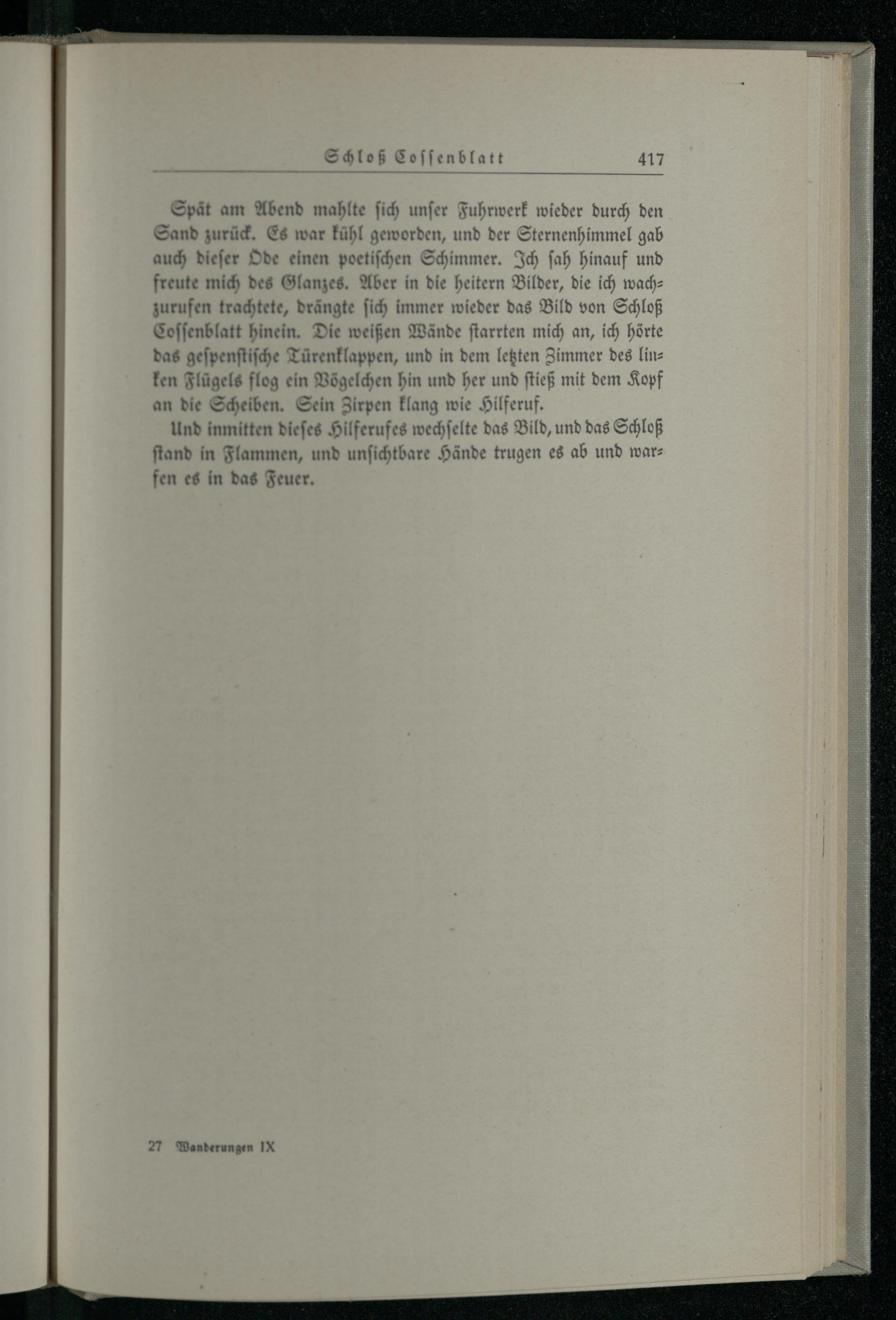 Schloß Cossenblatt 417

Spät am Abend mahlte sich unser Fuhrwerk wieder durch den Sand zurück. Es war kühl geworden, und der Sternenhimmel gab auch dieser Öde einen poetischen Schimmer. Ich sah hinauf und freute mich des Glanzes. Aber in die heitern Bilder, die ich wachzurufen trachtete, drängte sich immer wieder das Bild von Schloß Cossenblatt hinein. Die weißen Wände starrten mich an, ich hörte das gespenstische Türenklappen, und in dem letzten Zimmer des linken Flügels flog ein Vögelchen hin und her und stieß mit dem Kopf an die Scheiben. Sein Zirpen klang wie Hilferuf.

Und inmitten dieses Hilferufes wechselte das Bild, und das Schloß stand in Flammen, und unsichtbare Hände trugen es ab und warfen es in das Feuer.

27 Wanderungen IX